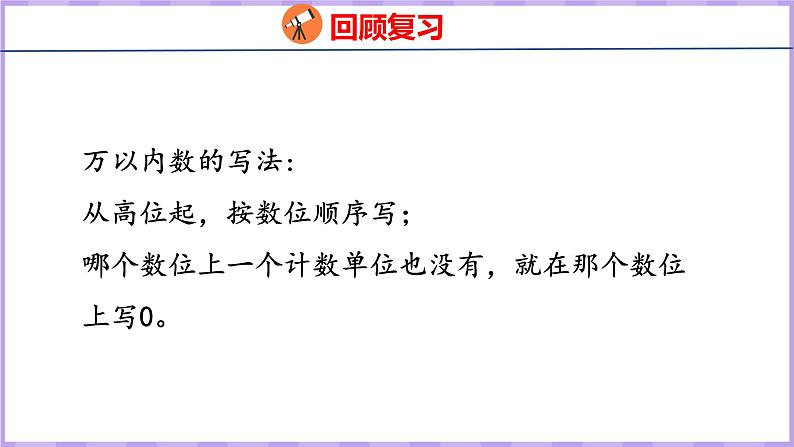 回顾复习

万以内数的写法：
从高位起，按数位顺序写；
哪个数位上一个计数单位也没有，就在那个数位上写0。